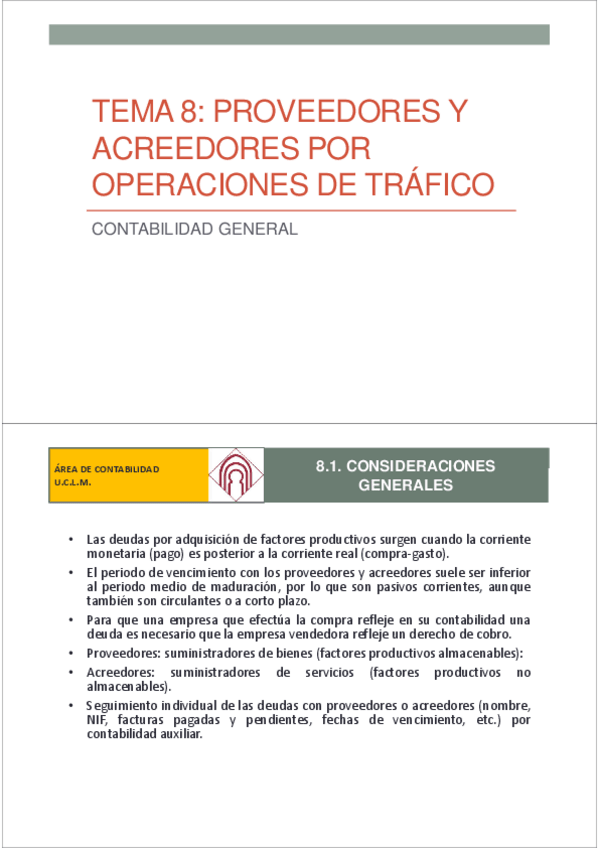 TEMA 8: PROVEEDORES Y ACREEDORES POR OPERACIONES DE TRÁFICO

CONTABILIDAD GENERAL

ÁREA DE CONTABILIDAD
U.C.L.M.

8.1. CONSIDERACIONES GENERALES

• Las deudas por adquisición de factores productivos surgen cuando la corriente monetaria (pago) es posterior a la corriente real (compra-gasto).
• El periodo de vencimiento con los proveedores y acreedores suele ser inferior al periodo medio de maduración, por lo que son pasivos corrientes, aunque también son circulantes o a corto plazo.
• Para que una empresa que efectúa la compra refleje en su contabilidad una deuda es necesario que la empresa vendedora refleje un derecho de cobro.
• Proveedores: suministradores de bienes (factores productivos almacenables):
• Acreedores: suministradores de servicios (factores productivos no almacenables).
• Seguimiento individual de las deudas con proveedores o acreedores (nombre, NIF, facturas pagadas y pendientes, fechas de vencimiento, etc.) por contabilidad auxiliar.